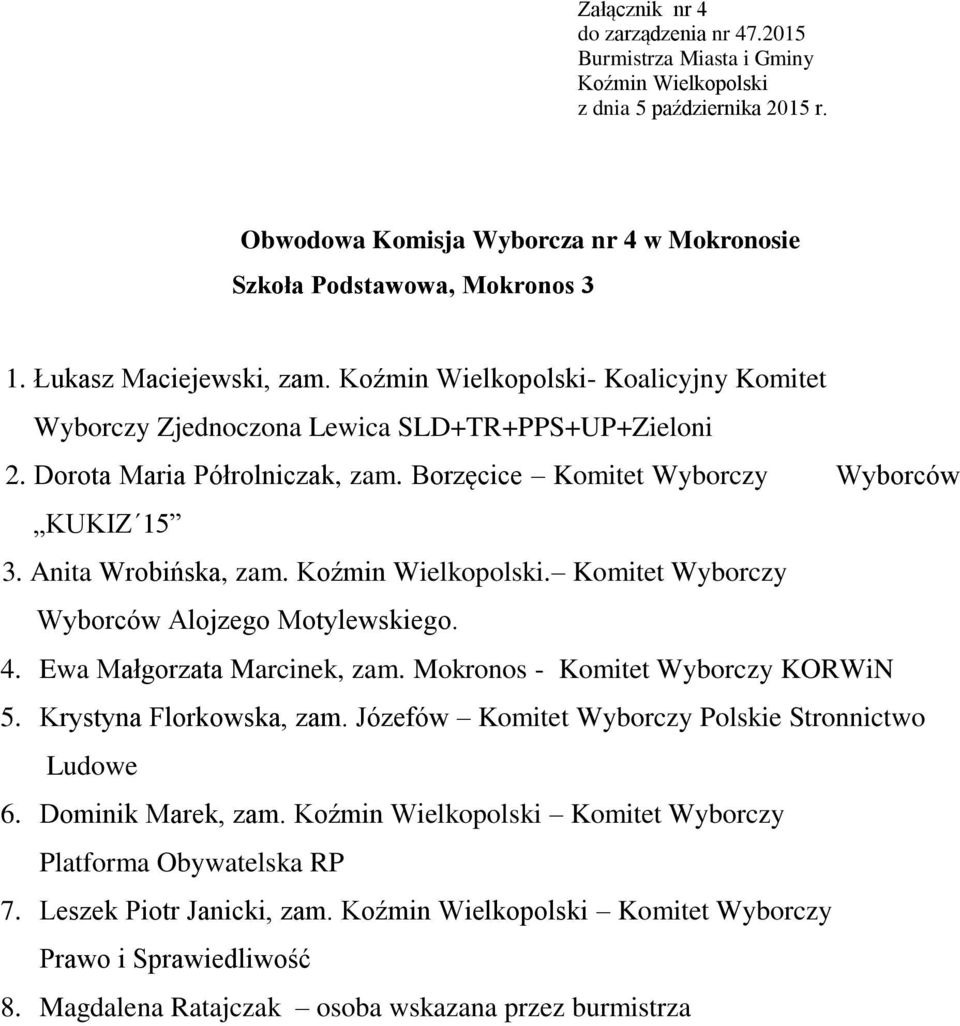 Załącznik nr 4
do zarządzenia nr 47.2015
Burmistrza Miasta i Gminy
Koźmin Wielkopolski
z dnia 5 października 2015 r.

Obwodowa Komisja Wyborcza nr 4 w Mokronosie
Szkoła Podstawowa, Mokronos 3

1. Łukasz Maciejewski, zam. Koźmin Wielkopolski- Koalicyjny Komitet Wyborczy Zjednoczona Lewica SLD+TR+PPS+UP+Zieloni
2. Dorota Maria Półrolniczak, zam. Borzęcice – Komitet Wyborczy Wyborców „KUKIZ´15”
3. Anita Wrobińska, zam. Koźmin Wielkopolski.– Komitet Wyborczy Wyborców Alojzego Motylewskiego.
4. Ewa Małgorzata Marcinek, zam. Mokronos - Komitet Wyborczy KORWiN
5. Krystyna Florkowska, zam. Józefów – Komitet Wyborczy Polskie Stronnictwo Ludowe
6. Dominik Marek, zam. Koźmin Wielkopolski – Komitet Wyborczy Platforma Obywatelska RP
7. Leszek Piotr Janicki, zam. Koźmin Wielkopolski – Komitet Wyborczy Prawo i Sprawiedliwość
8. Magdalena Ratajczak – osoba wskazana przez burmistrza